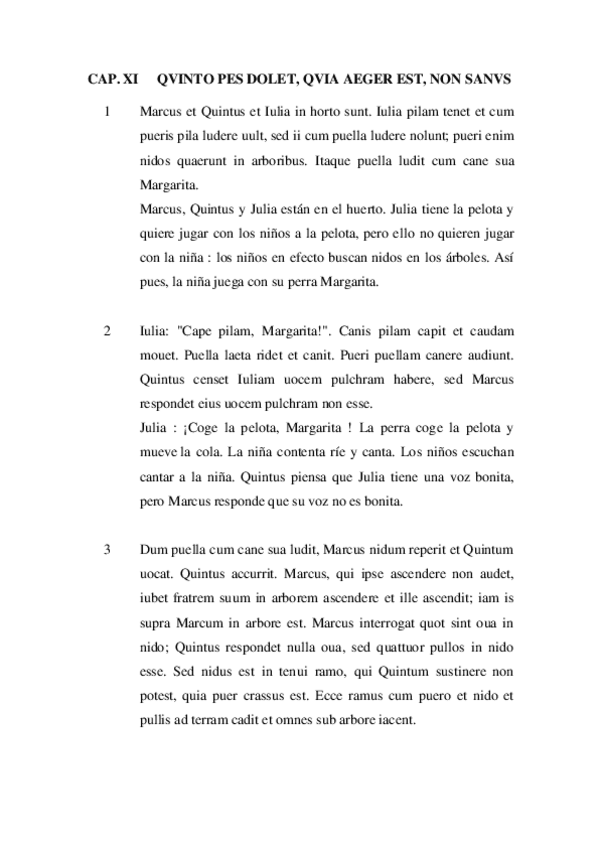 CAP. XI QVINTO PES DOLET, QVIA AEGER EST, NON SANVS

1 Marcus et Quintus et Iulia in horto sunt. Iulia pilam tenet et cum pueris pila ludere uult, sed ii cum puella ludere nolunt; pueri enim nidos quaerunt in arboribus. Itaque puella ludit cum cane sua Margarita.
Marcus, Quintus y Julia están en el huerto. Julia tiene la pelota y quiere jugar con los niños a la pelota, pero ello no quieren jugar con la niña : los niños en efecto buscan nidos en los árboles. Así pues, la niña juega con su perra Margarita.

2 Iulia: "Cape pilam, Margarita!". Canis pilam capit et caudam mouet. Puella laeta ridet et canit. Pueri puellam canere audiunt. Quintus censet Iuliam uocem pulchram habere, sed Marcus respondet eius uocem pulchram non esse.
Julia : ¡Coge la pelota, Margarita ! La perra coge la pelota y mueve la cola. La niña contenta ríe y canta. Los niños escuchan cantar a la niña. Quintus piensa que Julia tiene una voz bonita, pero Marcus responde que su voz no es bonita.

3 Dum puella cum cane sua ludit, Marcus nidum reperit et Quintum uocat. Quintus accurrit. Marcus, qui ipse ascendere non audet, iubet fratrem suum in arborem ascendere et ille ascendit; iam is supra Marcum in arbore est. Marcus interrogat quot sint oua in nido; Quintus respondet nulla oua, sed quattuor pullos in nido esse. Sed nidus est in tenui ramo, qui Quintum sustinere non potest, quia puer crassus est. Ecce ramus cum puero et nido et pullis ad terram cadit et omnes sub arbore iacent.